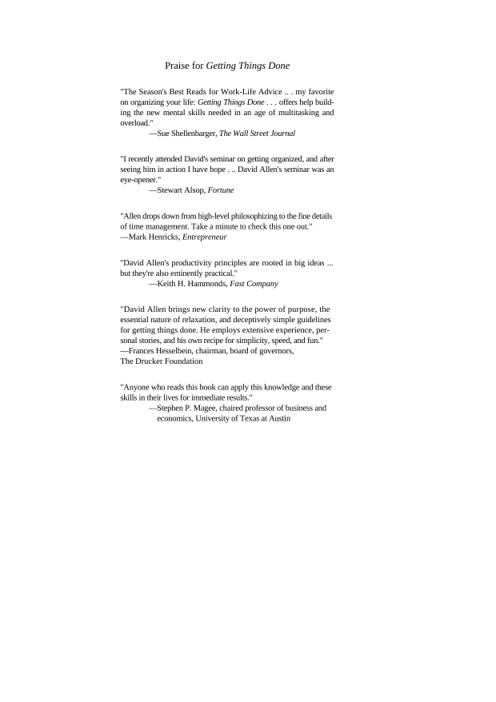 Praise for Getting Things Done

"The Season's Best Reads for Work-Life Advice .. . my favorite on organizing your life: Getting Things Done . . . offers help building the new mental skills needed in an age of multitasking and overload."
—Sue Shellenbarger, The Wall Street Journal

"I recently attended David's seminar on getting organized, and after seeing him in action I have hope . .. David Allen's seminar was an eye-opener."
—Stewart Alsop, Fortune

"Allen drops down from high-level philosophizing to the fine details of time management. Take a minute to check this one out."
—Mark Henricks, Entrepreneur

"David Allen's productivity principles are rooted in big ideas ... but they're also eminently practical."
—Keith H. Hammonds, Fast Company

"David Allen brings new clarity to the power of purpose, the essential nature of relaxation, and deceptively simple guidelines for getting things done. He employs extensive experience, personal stories, and his own recipe for simplicity, speed, and fun."
—Frances Hesselbein, chairman, board of governors, The Drucker Foundation

"Anyone who reads this book can apply this knowledge and these skills in their lives for immediate results."
—Stephen P. Magee, chaired professor of business and economics, University of Texas at Austin